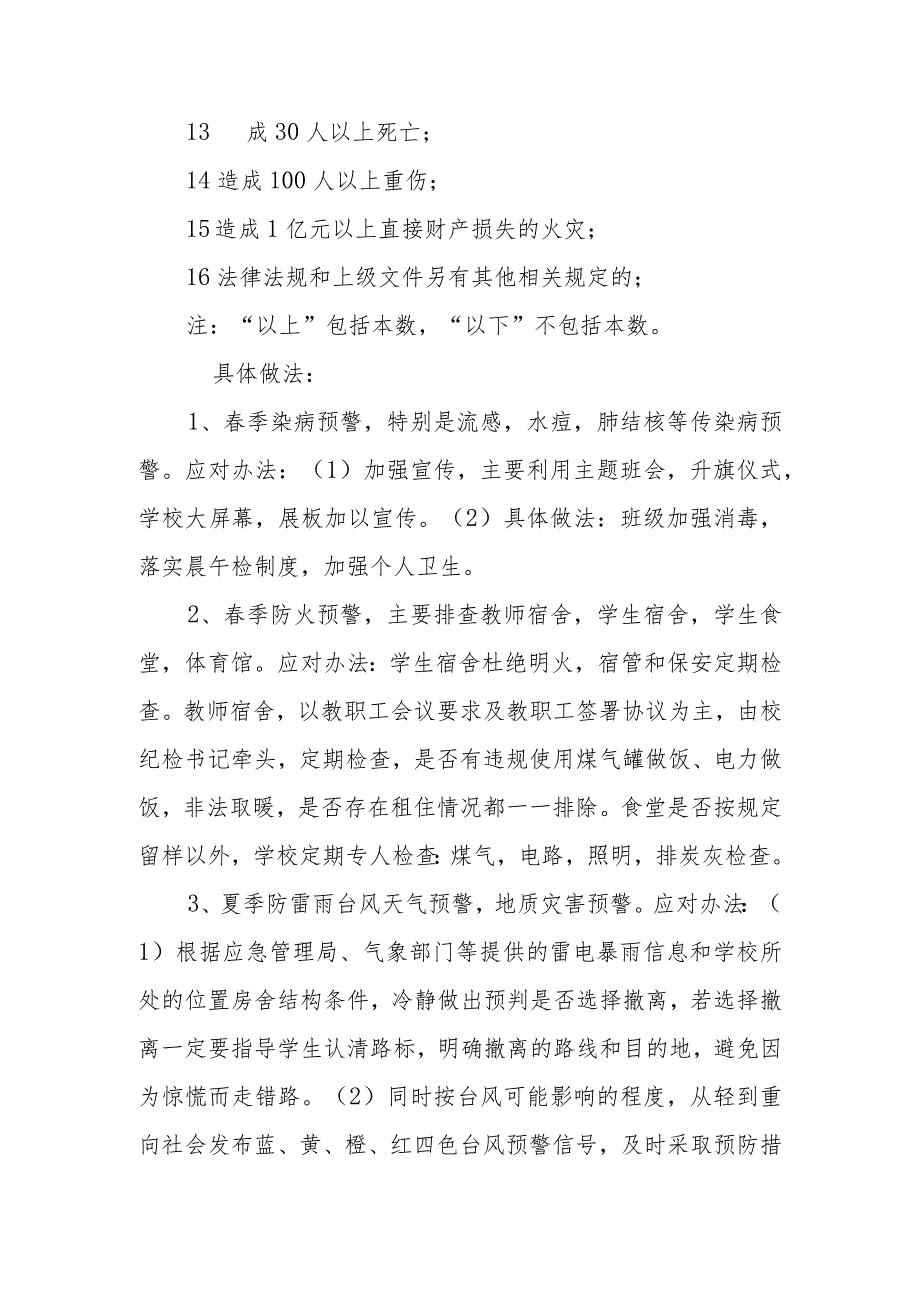 13　成30人以上死亡；

14造成100人以上重伤；

15造成1亿元以上直接财产损失的火灾；

16法律法规和上级文件另有其他相关规定的；

注：“以上”包括本数，“以下”不包括本数。

具体做法：

1、春季染病预警，特别是流感，水痘，肺结核等传染病预警。应对办法：（1）加强宣传，主要利用主题班会，升旗仪式，学校大屏幕，展板加以宣传。（2）具体做法：班级加强消毒，落实晨午检制度，加强个人卫生。

2、春季防火预警，主要排查教师宿舍，学生宿舍，学生食堂，体育馆。应对办法：学生宿舍杜绝明火，宿管和保安定期检查。教师宿舍，以教职工会议要求及教职工签署协议为主，由校纪检书记牵头，定期检查，是否有违规使用煤气罐做饭、电力做饭，非法取暖，是否存在租住情况都一一排除。食堂是否按规定留样以外，学校定期专人检查：煤气，电路，照明，排炭灰检查。

3、夏季防雷雨台风天气预警，地质灾害预警。应对办法：（1）根据应急管理局、气象部门等提供的雷电暴雨信息和学校所处的位置房舍结构条件，冷静做出预判是否选择撤离，若选择撤离一定要指导学生认清路标，明确撤离的路线和目的地，避免因为惊慌而走错路。（2）同时按台风可能影响的程度，从轻到重向社会发布蓝、黄、橙、红四色台风预警信号，及时采取预防措